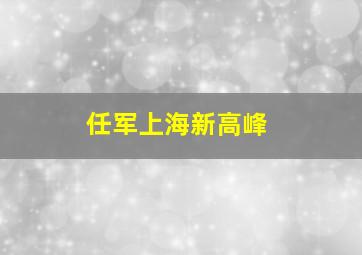 任军上海新高峰